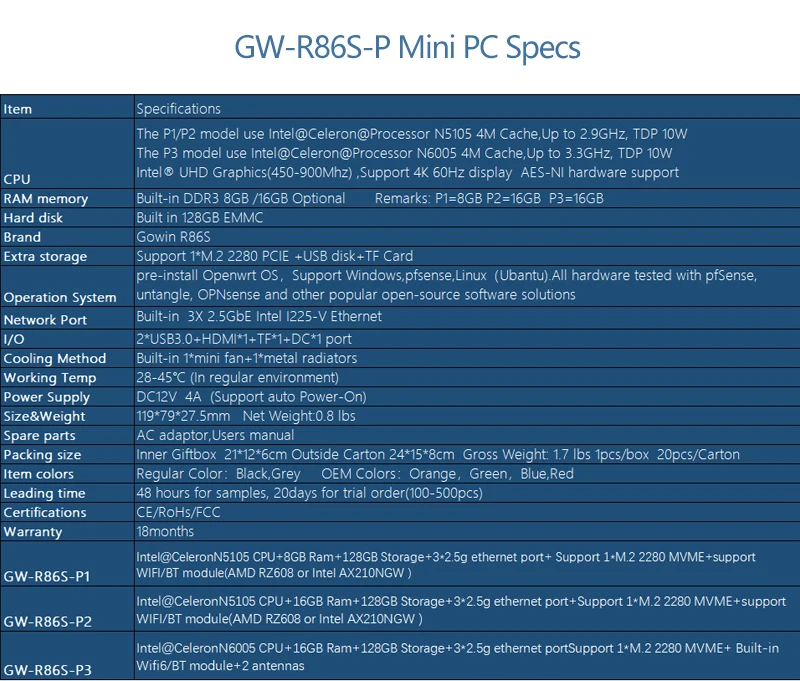 GW-R86S-P Mini PC Specs

| Item | Specifications |
|---|---|
| CPU | The P1/P2 model use Intel@Celeron@Processor N5105 4M Cache,Up to 2.9GHz, TDP 10W The P3 model use Intel@Celeron@Processor N6005 4M Cache,Up to 3.3GHz, TDP 10W Intel® UHD Graphics(450-900Mhz) ,Support 4K 60Hz display AES-NI hardware support |
| RAM memory | Built-in DDR3 8GB /16GB Optional Remarks: P1=8GB P2=16GB P3=16GB |
| Hard disk | Built in 128GB EMMC |
| Brand | Gowin R86S |
| Extra storage | Support 1*M.2 2280 PCIE +USB disk+TF Card |
| Operation System | pre-install Openwrt OS, Support Windows,pfsense,Linux (Ubantu).All hardware tested with pfSense, untangle, OPNsense and other popular open-source software solutions |
| Network Port | Built-in 3X 2.5GbE Intel I225-V Ethernet |
| I/O | 2*USB3.0+HDMI*1+TF*1+DC*1 port |
| Cooling Method | Built-in 1*mini fan+1*metal radiators |
| Working Temp | 28-45°C (In regular environment) |
| Power Supply | DC12V 4A (Support auto Power-On) |
| Size&Weight | 119*79*27.5mm Net Weight:0.8 lbs |
| Spare parts | AC adaptor,Users manual |
| Packing size | Inner Giftbox 21*12*6cm Outside Carton 24*15*8cm Gross Weight: 1.7 lbs 1pcs/box 20pcs/Carton |
| Item colors | Regular Color: Black,Grey OEM Colors: Orange, Green, Blue,Red |
| Leading time | 48 hours for samples, 20days for trial order(100-500pcs) |
| Certifications | CE/RoHs/FCC |
| Warranty | 18months |
| GW-R86S-P1 | Intel@CeleronN5105 CPU+8GB Ram+128GB Storage+3*2.5g ethernet port+ Support 1*M.2 2280 MVME+support WIFI/BT module(AMD RZ608 or Intel AX210NGW ) |
| GW-R86S-P2 | Intel@CeleronN5105 CPU+16GB Ram+128GB Storage+3*2.5g ethernet port+Support 1*M.2 2280 MVME+support WIFI/BT module(AMD RZ608 or Intel AX210NGW ) |
| GW-R86S-P3 | Intel@CeleronN6005 CPU+16GB Ram+128GB Storage+3*2.5g ethernet portSupport 1*M.2 2280 MVME+ Built-in Wifi6/BT module+2 antennas |